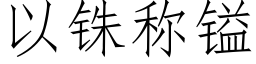 以铢称镒